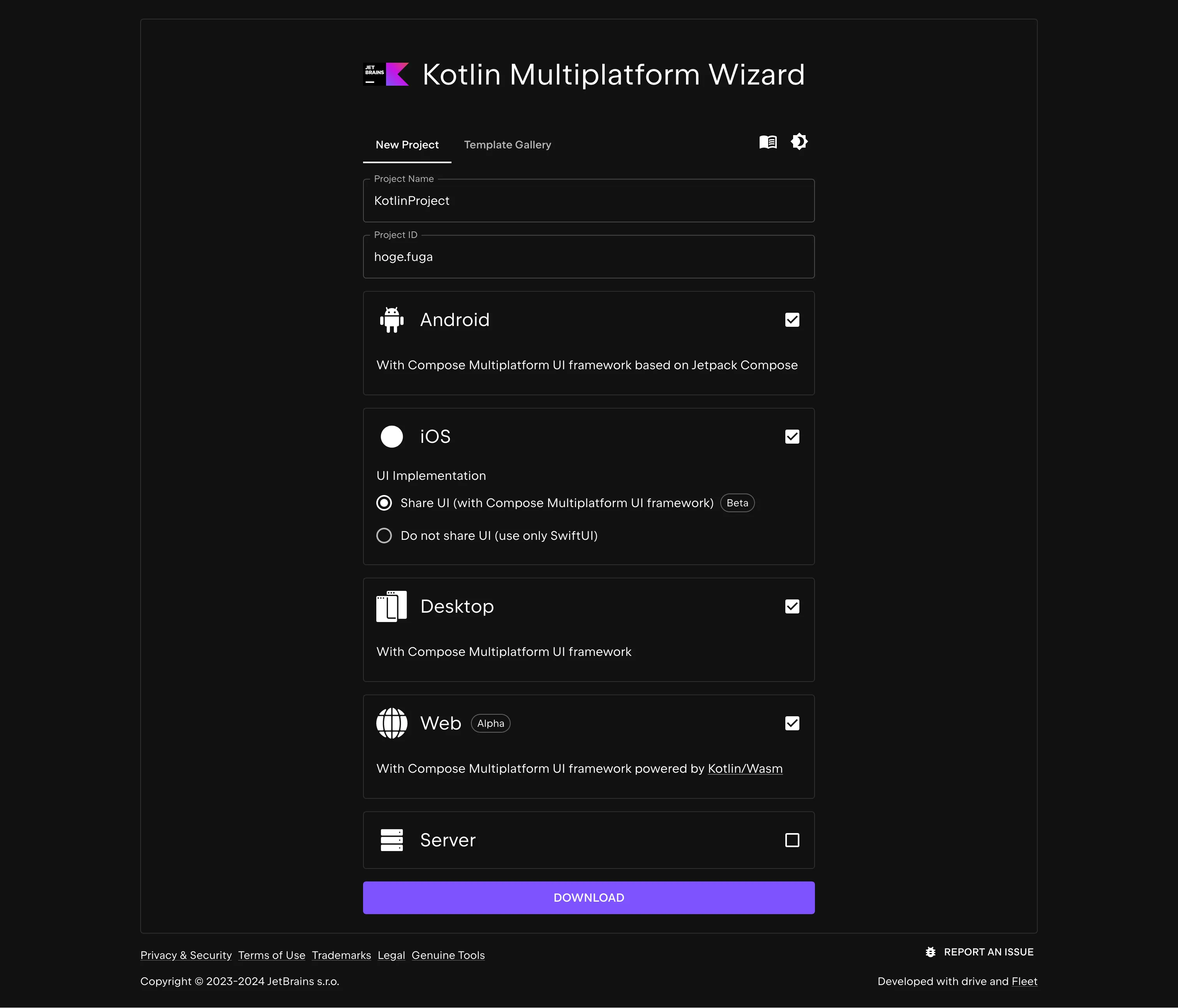 JET BRAINS

Kotlin Multiplatform Wizard

New Project Template Gallery

Project Name
KotlinProject

Project ID
hoge.fuga

Android

With Compose Multiplatform UI framework based on Jetpack Compose

iOS

UI Implementation

Share UI (with Compose Multiplatform UI framework) Beta

Do not share UI (use only SwiftUI)

Desktop

With Compose Multiplatform UI framework

Web Alpha

With Compose Multiplatform UI framework powered by Kotlin/Wasm

Server

DOWNLOAD

Privacy & Security Terms of Use Trademarks Legal Genuine Tools

REPORT AN ISSUE

Copyright © 2023-2024 JetBrains s.r.o.

Developed with drive and Fleet